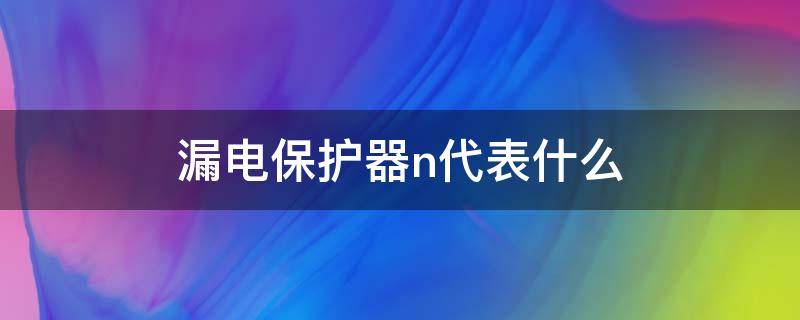 漏电保护器n代表什么